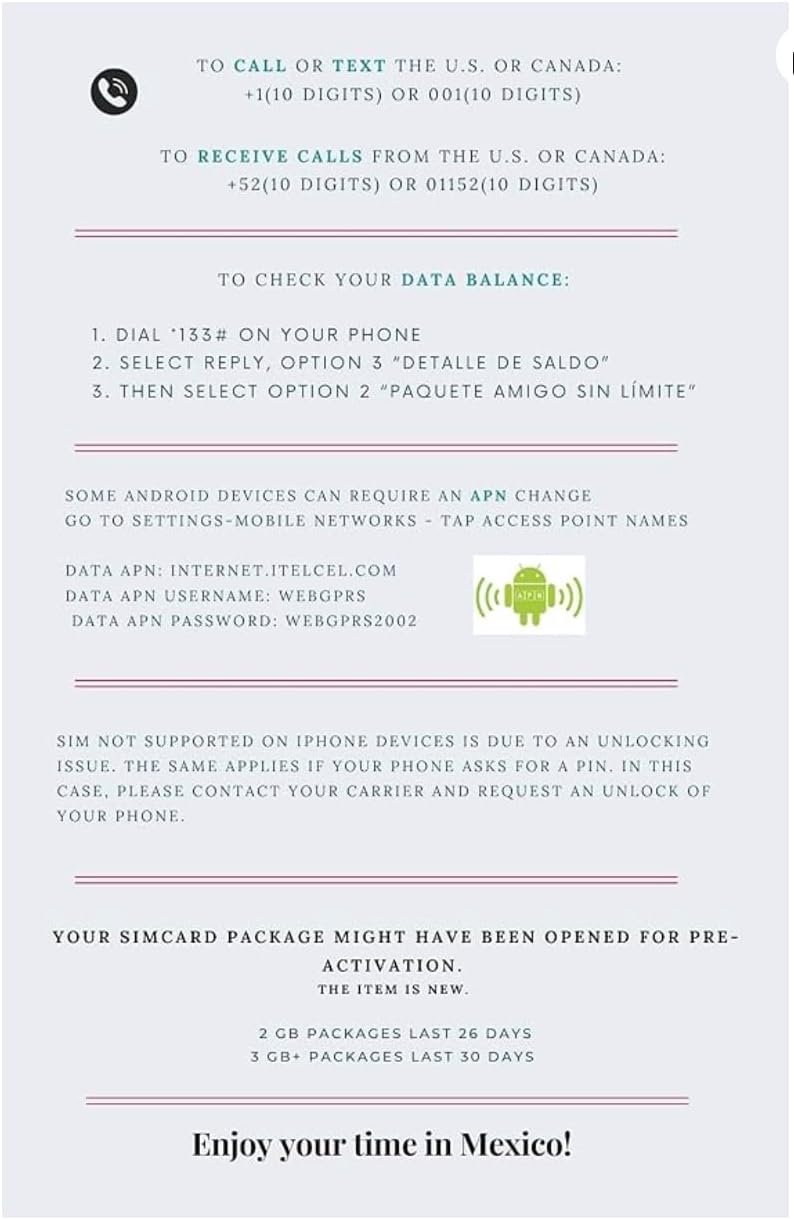 TO CALL OR TEXT THE U.S. OR CANADA:
+1(10 DIGITS) OR 001(10 DIGITS)

TO RECEIVE CALLS FROM THE U.S. OR CANADA:
+52(10 DIGITS) OR 01152(10 DIGITS)

TO CHECK YOUR DATA BALANCE:

1. DIAL *133# ON YOUR PHONE
2. SELECT REPLY, OPTION 3 "DETALLE DE SALDO"
3. THEN SELECT OPTION 2 "PAQUETE AMIGO SIN LÍMITE"

SOME ANDROID DEVICES CAN REQUIRE AN APN CHANGE
GO TO SETTINGS-MOBILE NETWORKS - TAP ACCESS POINT NAMES

DATA APN: INTERNET.ITELCEL.COM
DATA APN USERNAME: WEBGPRS
DATA APN PASSWORD: WEBGPRS2002

APN

SIM NOT SUPPORTED ON IPHONE DEVICES IS DUE TO AN UNLOCKING ISSUE. THE SAME APPLIES IF YOUR PHONE ASKS FOR A PIN. IN THIS CASE, PLEASE CONTACT YOUR CARRIER AND REQUEST AN UNLOCK OF YOUR PHONE.

YOUR SIMCARD PACKAGE MIGHT HAVE BEEN OPENED FOR PRE-ACTIVATION.
THE ITEM IS NEW.

2 GB PACKAGES LAST 26 DAYS
3 GB+ PACKAGES LAST 30 DAYS

Enjoy your time in Mexico!